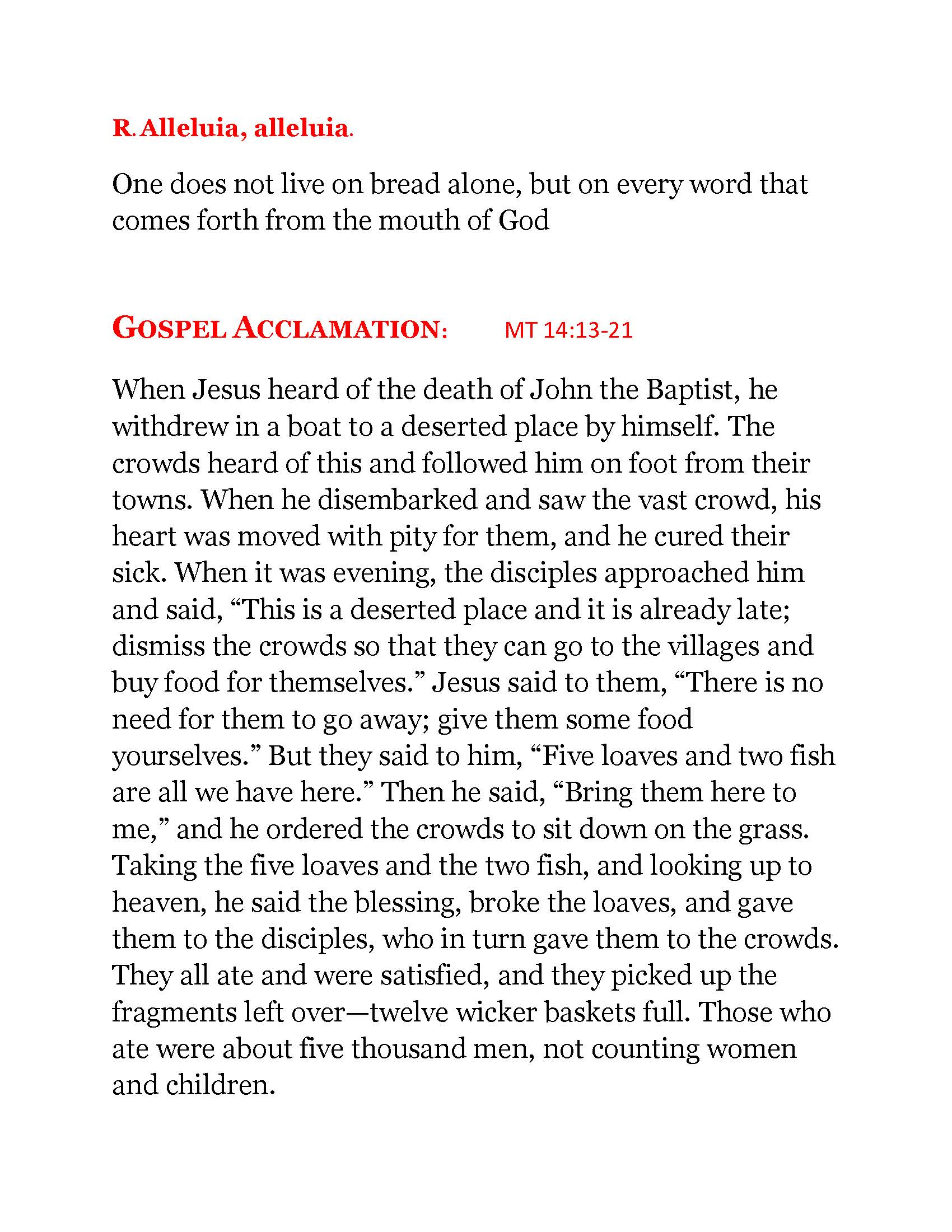 R. Alleluia, alleluia.

One does not live on bread alone, but on every word that comes forth from the mouth of God

GOSPEL ACCLAMATION: MT 14:13-21

When Jesus heard of the death of John the Baptist, he withdrew in a boat to a deserted place by himself. The crowds heard of this and followed him on foot from their towns. When he disembarked and saw the vast crowd, his heart was moved with pity for them, and he cured their sick. When it was evening, the disciples approached him and said, “This is a deserted place and it is already late; dismiss the crowds so that they can go to the villages and buy food for themselves.” Jesus said to them, “There is no need for them to go away; give them some food yourselves.” But they said to him, “Five loaves and two fish are all we have here.” Then he said, “Bring them here to me,” and he ordered the crowds to sit down on the grass. Taking the five loaves and the two fish, and looking up to heaven, he said the blessing, broke the loaves, and gave them to the disciples, who in turn gave them to the crowds. They all ate and were satisfied, and they picked up the fragments left over—twelve wicker baskets full. Those who ate were about five thousand men, not counting women and children.